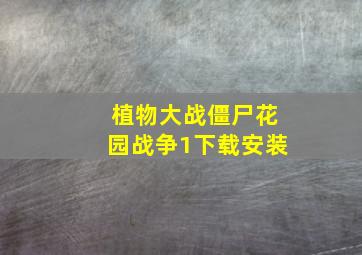 植物大战僵尸花园战争1下载安装